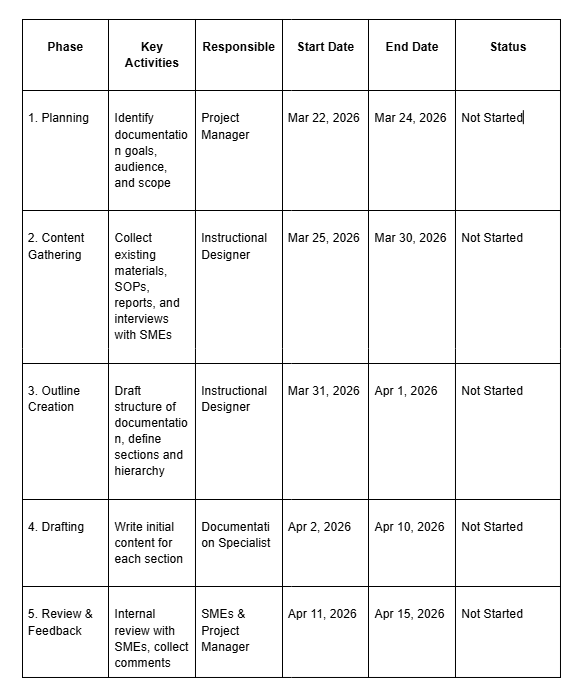 | Phase | Key Activities | Responsible | Start Date | End Date | Status |
|---|---|---|---|---|---|
| 1. Planning | Identify documentation goals, audience, and scope | Project Manager | Mar 22, 2026 | Mar 24, 2026 | Not Started |
| 2. Content Gathering | Collect existing materials, SOPs, reports, and interviews with SMEs | Instructional Designer | Mar 25, 2026 | Mar 30, 2026 | Not Started |
| 3. Outline Creation | Draft structure of documentation, define sections and hierarchy | Instructional Designer | Mar 31, 2026 | Apr 1, 2026 | Not Started |
| 4. Drafting | Write initial content for each section | Documentation Specialist | Apr 2, 2026 | Apr 10, 2026 | Not Started |
| 5. Review & Feedback | Internal review with SMEs, collect comments | SMEs & Project Manager | Apr 11, 2026 | Apr 15, 2026 | Not Started |